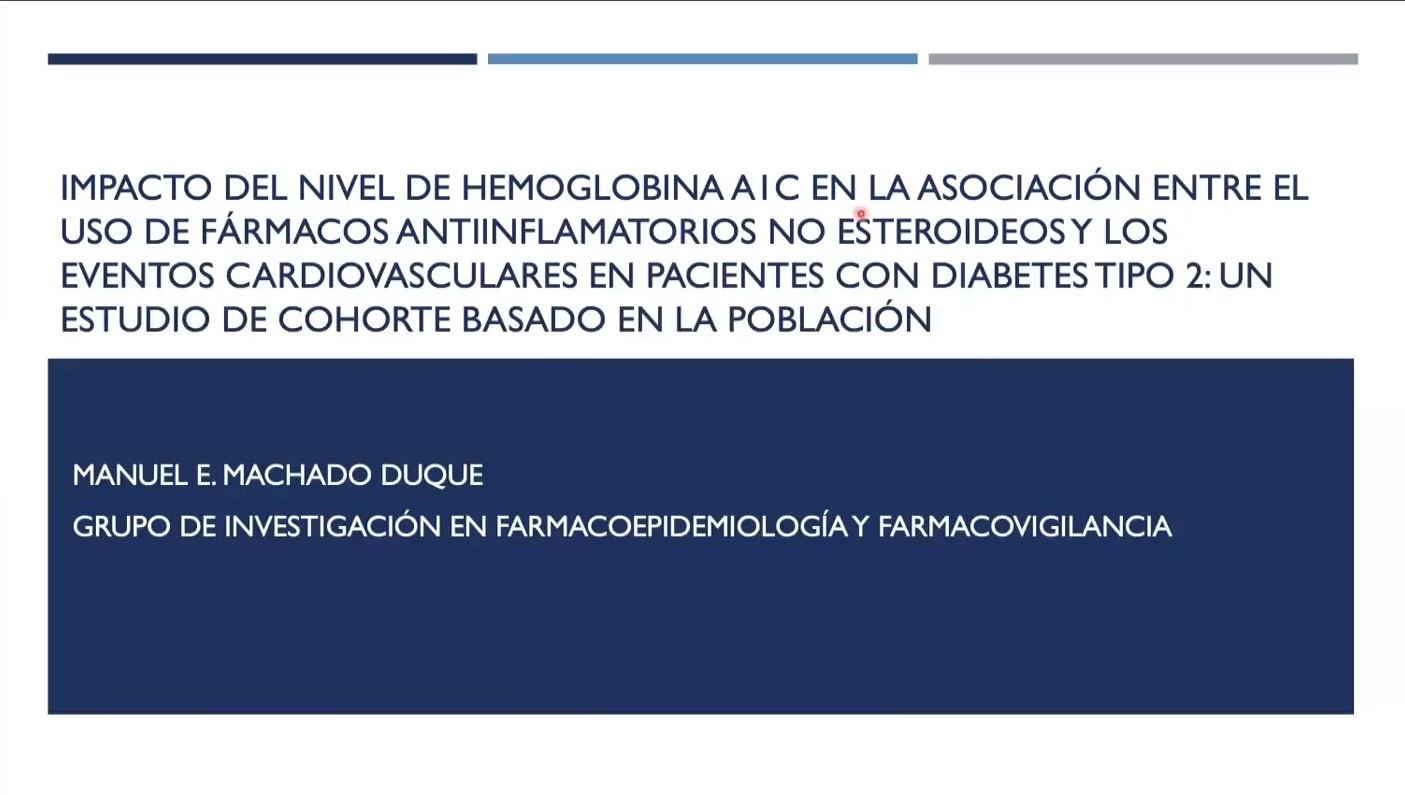 IMPACTO DEL NIVEL DE HEMOGLOBINA A1C EN LA ASOCIACIÓN ENTRE EL USO DE FÁRMACOS ANTIINFLAMATORIOS NO ESTEROIDEOS Y LOS EVENTOS CARDIOVASCULARES EN PACIENTES CON DIABETES TIPO 2: UN ESTUDIO DE COHORTE BASADO EN LA POBLACIÓN

MANUEL E. MACHADO DUQUE

GRUPO DE INVESTIGACIÓN EN FARMACOEPIDEMIOLOGÍA Y FARMACOVIGILANCIA